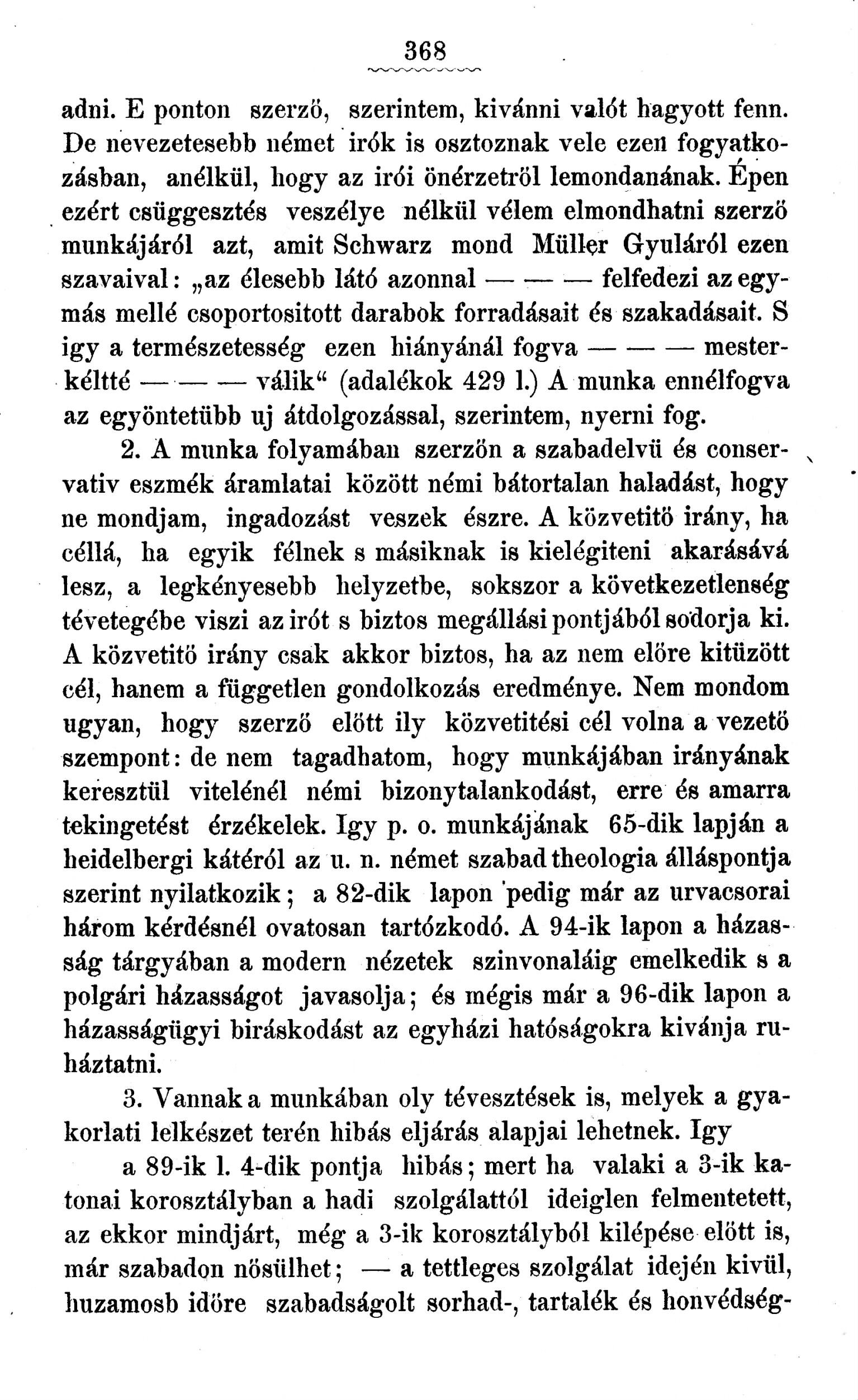 368

adni. E ponton szerző, szerintem, kivánni valót hagyott fenn. De nevezetesebb német irók is osztoznak vele ezen fogyatkozásban, anélkül, hogy az irói önérzetről lemondanának. Épen ezért csüggesztés veszélye nélkül vélem elmondhatni szerző munkájáról azt, amit Schwarz mond Müller Gyuláról ezen szavaival: „az élesebb látó azonnal — — — felfedezi az egymás mellé csoportositott darabok forradásait és szakadásait. S igy a természetesség ezen hiányánál fogva — — — mesterkéltté — — — válik“ (adalékok 429 l.) A munka ennélfogva az egyöntetübb uj átdolgozással, szerintem, nyerni fog.

2. A munka folyamában szerzőn a szabadelvü és conservativ eszmék áramlatai között némi bátortalan haladást, hogy ne mondjam, ingadozást veszek észre. A közvetitő irány, ha céllá, ha egyik félnek s másiknak is kielégiteni akarásává lesz, a legkényesebb helyzetbe, sokszor a következetlenség tévetegébe viszi az irót s biztos megállási pontjából sodorja ki. A közvetitő irány csak akkor biztos, ha az nem előre kitüzött cél, hanem a független gondolkozás eredménye. Nem mondom ugyan, hogy szerző előtt ily közvetitési cél volna a vezető szempont: de nem tagadhatom, hogy munkájában irányának keresztül vitelénél némi bizonytalankodást, erre és amarra tekingetést érzékelek. Igy p. o. munkájának 65-dik lapján a heidelbergi kátéról az u. n. német szabad theologia álláspontja szerint nyilatkozik; a 82-dik lapon pedig már az urvacsorai három kérdésnél ovatosan tartózkodó. A 94-ik lapon a házasság tárgyában a modern nézetek szinvonaláig emelkedik s a polgári házasságot javasolja; és mégis már a 96-dik lapon a házasságügyi biráskodást az egyházi hatóságokra kivánja ruháztatni.

3. Vannak a munkában oly tévesztések is, melyek a gyakorlati lelkészet terén hibás eljárás alapjai lehetnek. Igy

a 89-ik l. 4-dik pontja hibás; mert ha valaki a 3-ik katonai korosztályban a hadi szolgálattól ideiglen felmentetett, az ekkor mindjárt, még a 3-ik korosztályból kilépése előtt is, már szabadon nősülhet; — a tettleges szolgálat idején kivül, huzamosb időre szabadságolt sorhad-, tartalék és honvédség-